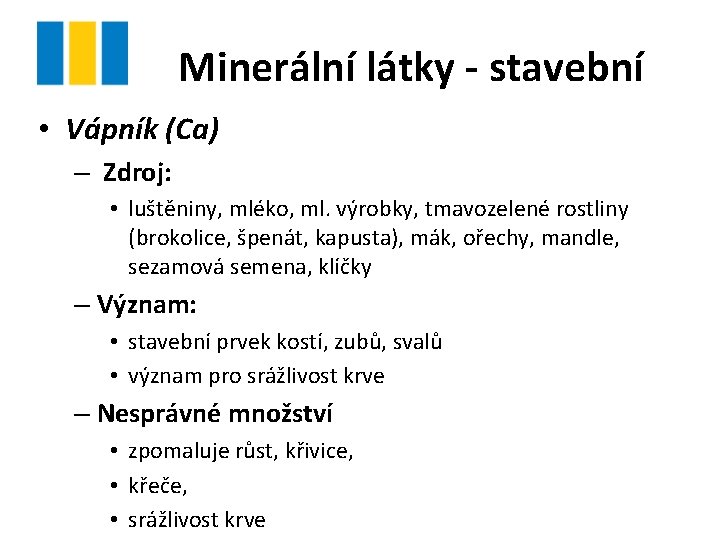 Minerální látky - stavební

• Vápník (Ca)

– Zdroj:

• luštěniny, mléko, ml. výrobky, tmavozelené rostliny (brokolice, špenát, kapusta), mák, ořechy, mandle, sezamová semena, klíčky

– Význam:

• stavební prvek kostí, zubů, svalů

• význam pro srážlivost krve

– Nesprávné množství

• zpomaluje růst, křivice,

• křeče,

• srážlivost krve